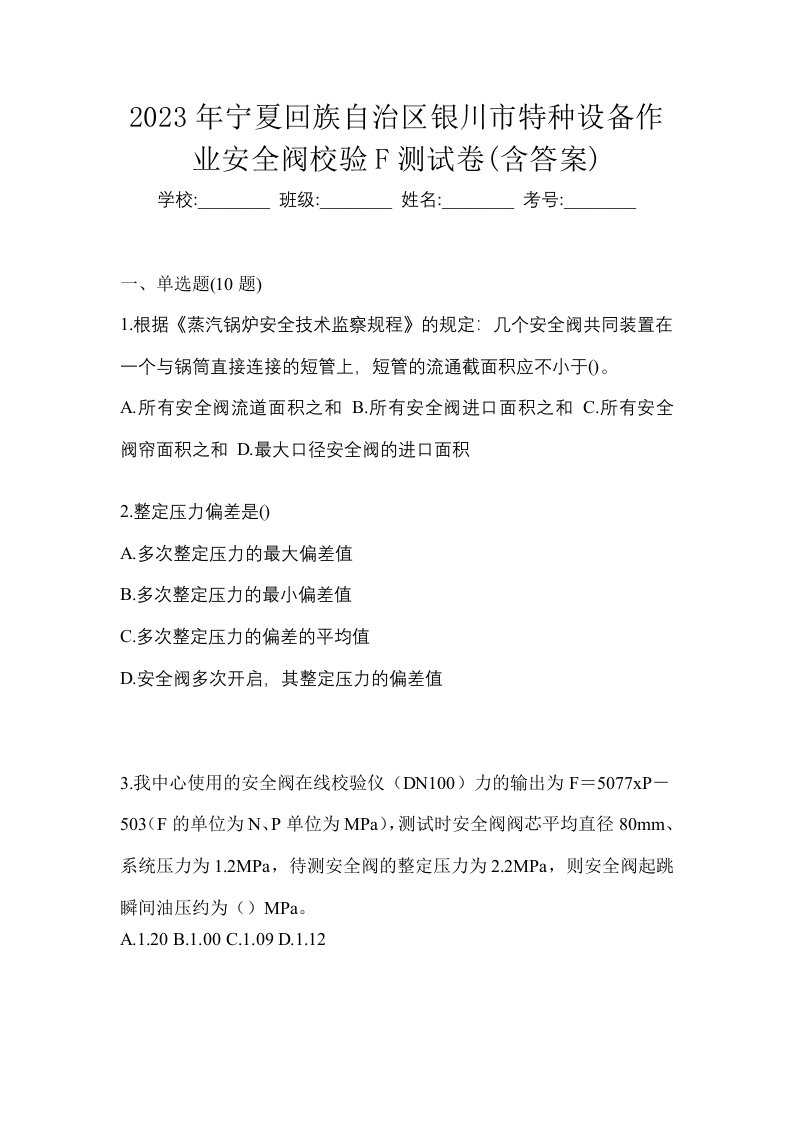 2023年宁夏回族自治区银川市特种设备作业安全阀校验F测试卷(含答案)

学校:________ 班级:________ 姓名:________ 考号:________

一、单选题(10 题)

1.根据《蒸汽锅炉安全技术监察规程》的规定：几个安全阀共同装置在一个与锅筒直接连接的短管上，短管的流通截面积应不小于()。

A.所有安全阀流道面积之和 B.所有安全阀进口面积之和 C.所有安全阀帘面积之和 D.最大口径安全阀的进口面积

2.整定压力偏差是()

A.多次整定压力的最大偏差值

B.多次整定压力的最小偏差值

C.多次整定压力的偏差的平均值

D.安全阀多次开启，其整定压力的偏差值

3.我中心使用的安全阀在线校验仪（DN100）力的输出为F＝5077xP－503（F的单位为N、P单位为MPa)，测试时安全阀阀芯平均直径80mm、系统压力为1.2MPa，待测安全阀的整定压力为2.2MPa，则安全阀起跳瞬间油压约为（）MPa。

A.1.20 B.1.00 C.1.09 D.1.12